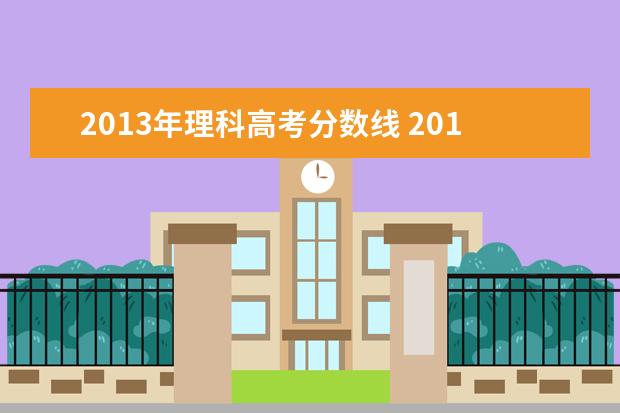 2013年理科高考分数线 201